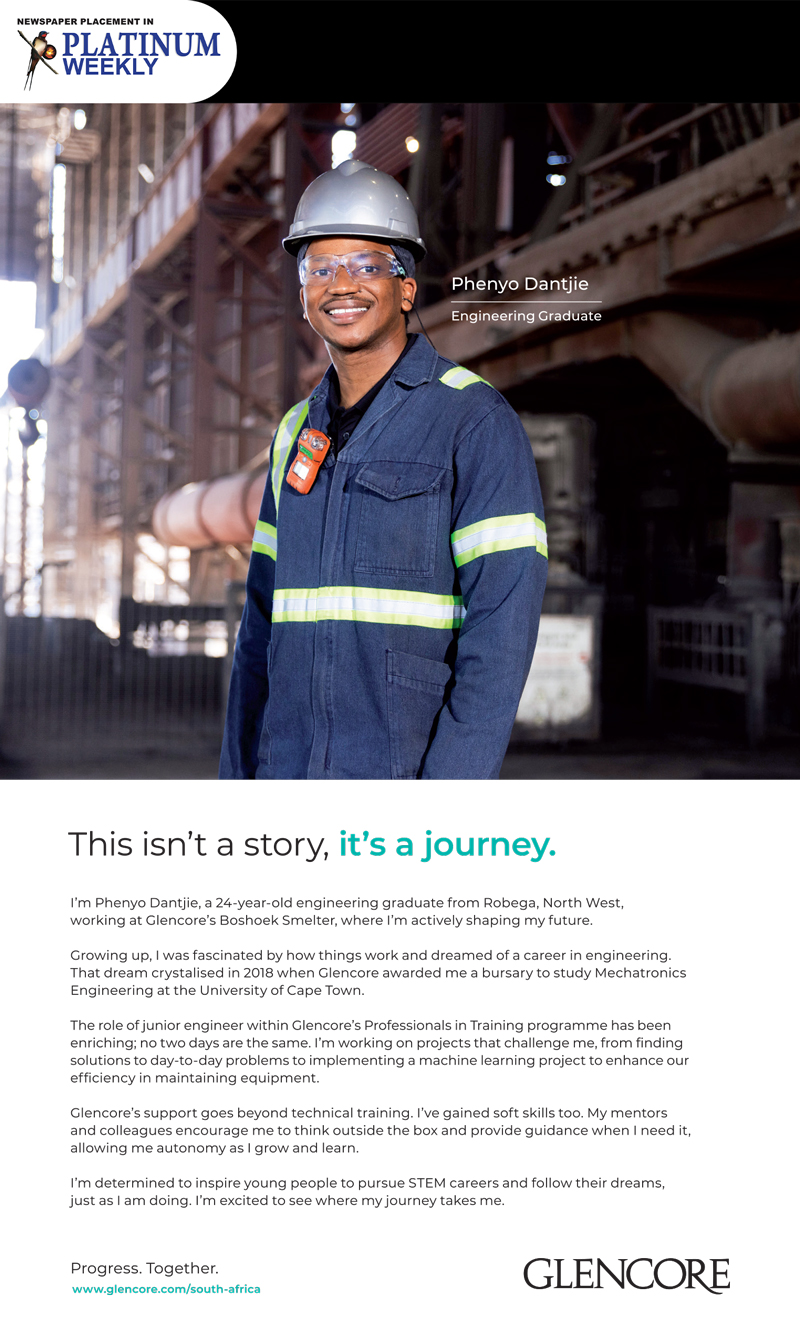 NEWSPAPER PLACEMENT IN
PLATINUM
WEEKLY

Phenyo Dantjie
Engineering Graduate

This isn't a story, it's a journey.

I'm Phenyo Dantjie, a 24-year-old engineering graduate from Robega, North West, working at Glencore's Boshoek Smelter, where I'm actively shaping my future.

Growing up, I was fascinated by how things work and dreamed of a career in engineering. That dream crystalised in 2018 when Glencore awarded me a bursary to study Mechatronics Engineering at the University of Cape Town.

The role of junior engineer within Glencore's Professionals in Training programme has been enriching; no two days are the same. I'm working on projects that challenge me, from finding solutions to day-to-day problems to implementing a machine learning project to enhance our efficiency in maintaining equipment.

Glencore's support goes beyond technical training. I've gained soft skills too. My mentors and colleagues encourage me to think outside the box and provide guidance when I need it, allowing me autonomy as I grow and learn.

I'm determined to inspire young people to pursue STEM careers and follow their dreams, just as I am doing. I'm excited to see where my journey takes me.

Progress. Together.
www.glencore.com/south-africa

GLENCORE